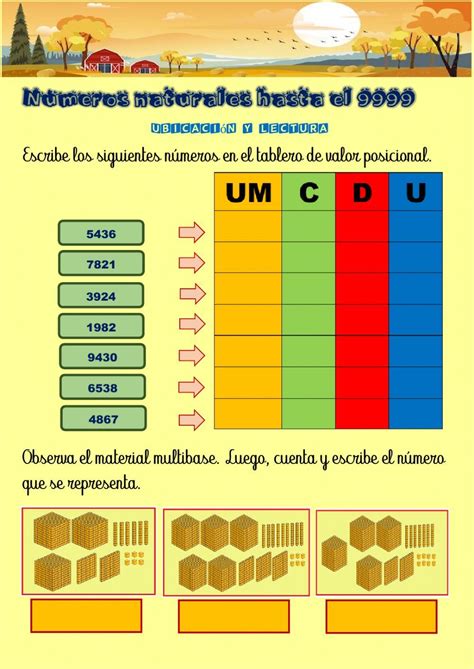 Números naturales hasta el 9999

UBICACIÓN Y LECTURA

Escribe los siguientes números en el tablero de valor posicional.

5436
7821
3924
1982
9430
6538
4867

| UM | C | D | U |
|---|---|---|---|
|  |  |  |  |
|  |  |  |  |
|  |  |  |  |
|  |  |  |  |
|  |  |  |  |
|  |  |  |  |
|  |  |  |  |

Observa el material multibase. Luego, cuenta y escribe el número que se representa.